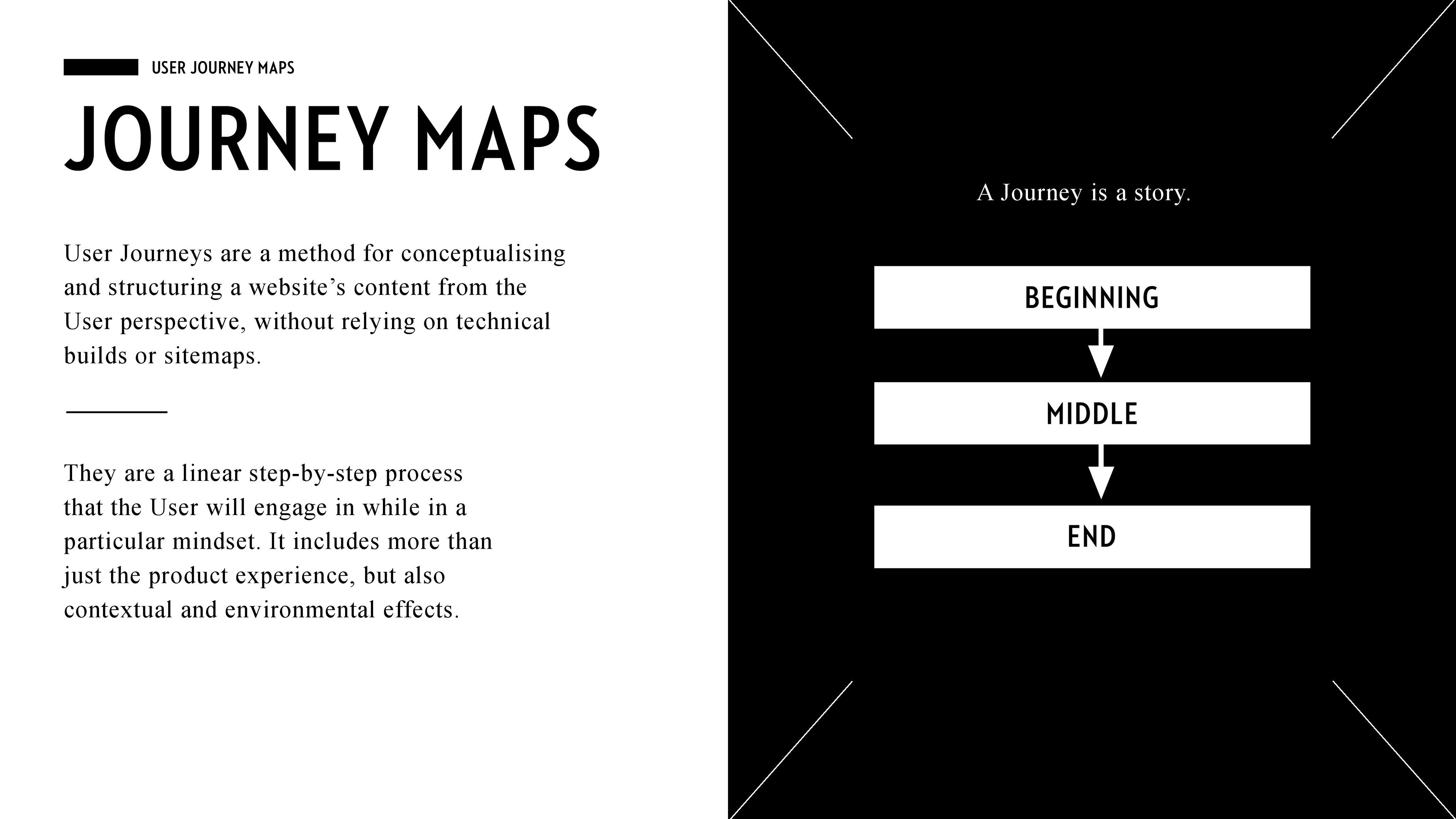 USER JOURNEY MAPS

JOURNEY MAPS

User Journeys are a method for conceptualising and structuring a website’s content from the User perspective, without relying on technical builds or sitemaps.

They are a linear step-by-step process that the User will engage in while in a particular mindset. It includes more than just the product experience, but also contextual and environmental effects.

A Journey is a story.

BEGINNING

MIDDLE

END